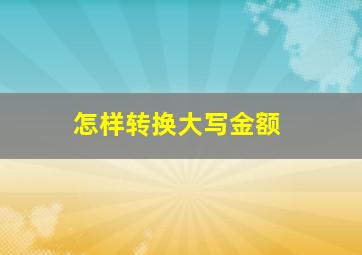 怎样转换大写金额